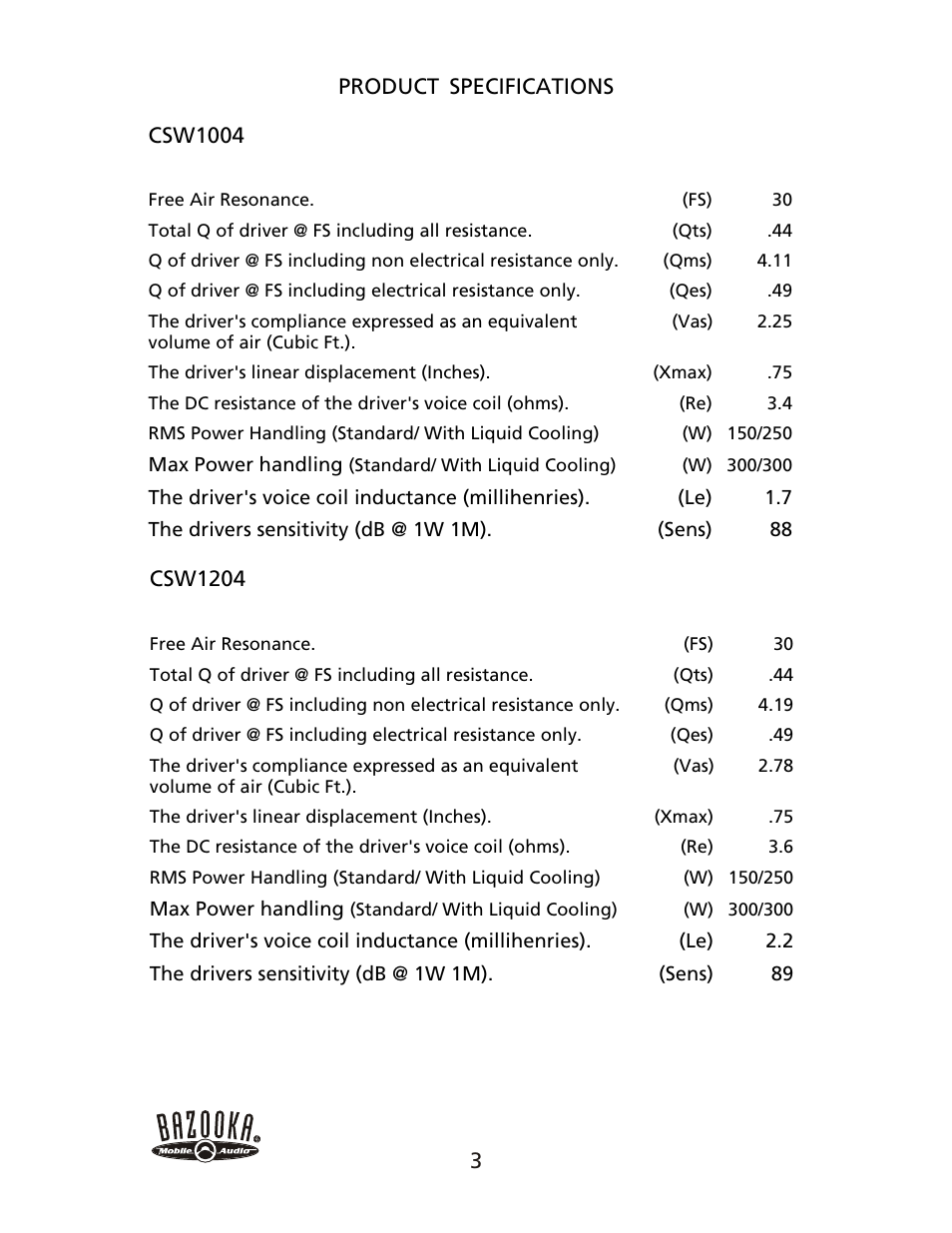 PRODUCT SPECIFICATIONS

CSW1004

| | | |
|---|---|---|
| Free Air Resonance. | (FS) | 30 |
| Total Q of driver @ FS including all resistance. | (Qts) | .44 |
| Q of driver @ FS including non electrical resistance only. | (Qms) | 4.11 |
| Q of driver @ FS including electrical resistance only. | (Qes) | .49 |
| The driver's compliance expressed as an equivalent volume of air (Cubic Ft.). | (Vas) | 2.25 |
| The driver's linear displacement (Inches). | (Xmax) | .75 |
| The DC resistance of the driver's voice coil (ohms). | (Re) | 3.4 |
| RMS Power Handling (Standard/ With Liquid Cooling) | (W) | 150/250 |
| Max Power handling (Standard/ With Liquid Cooling) | (W) | 300/300 |
| The driver's voice coil inductance (millihenries). | (Le) | 1.7 |
| The drivers sensitivity (dB @ 1W 1M). | (Sens) | 88 |

CSW1204

| | | |
|---|---|---|
| Free Air Resonance. | (FS) | 30 |
| Total Q of driver @ FS including all resistance. | (Qts) | .44 |
| Q of driver @ FS including non electrical resistance only. | (Qms) | 4.19 |
| Q of driver @ FS including electrical resistance only. | (Qes) | .49 |
| The driver's compliance expressed as an equivalent volume of air (Cubic Ft.). | (Vas) | 2.78 |
| The driver's linear displacement (Inches). | (Xmax) | .75 |
| The DC resistance of the driver's voice coil (ohms). | (Re) | 3.6 |
| RMS Power Handling (Standard/ With Liquid Cooling) | (W) | 150/250 |
| Max Power handling (Standard/ With Liquid Cooling) | (W) | 300/300 |
| The driver's voice coil inductance (millihenries). | (Le) | 2.2 |
| The drivers sensitivity (dB @ 1W 1M). | (Sens) | 89 |

BAZOOKA®
Mobile Audio

3